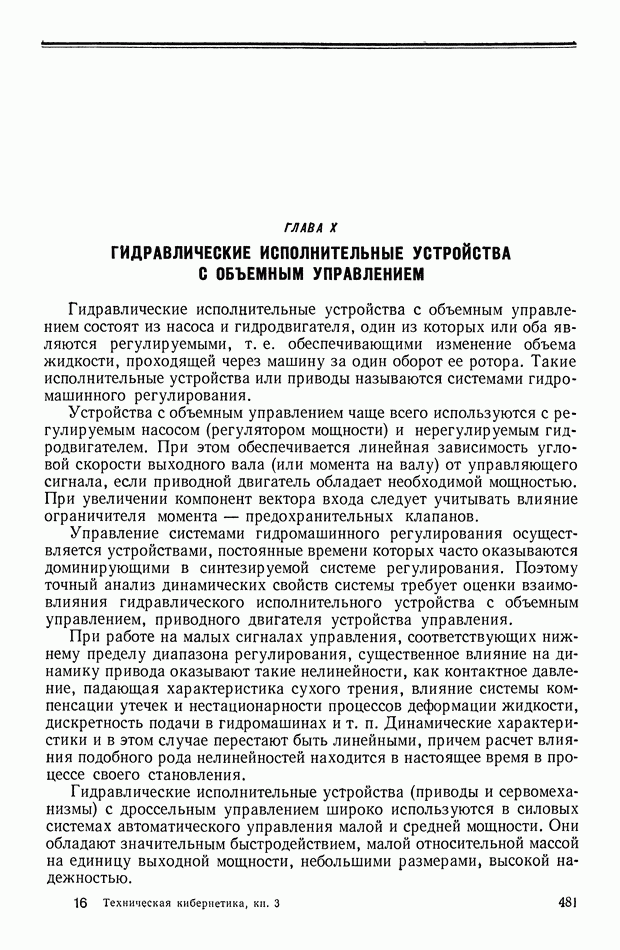 ГЛАВА X

ГИДРАВЛИЧЕСКИЕ ИСПОЛНИТЕЛЬНЫЕ УСТРОЙСТВА С ОБЪЕМНЫМ УПРАВЛЕНИЕМ

Гидравлические исполнительные устройства с объемным управлением состоят из насоса и гидродвигателя, один из которых или оба являются регулируемыми, т. е. обеспечивающими изменение объема жидкости, проходящей через машину за один оборот ее ротора. Такие исполнительные устройства или приводы называются системами гидромашинного регулирования.

Устройства с объемным управлением чаще всего используются с регулируемым насосом (регулятором мощности) и нерегулируемым гидродвигателем. При этом обеспечивается линейная зависимость угловой скорости выходного вала (или момента на валу) от управляющего сигнала, если приводной двигатель обладает необходимой мощностью. При увеличении компонент вектора входа следует учитывать влияние ограничителя момента — предохранительных клапанов.

Управление системами гидромашинного регулирования осуществляется устройствами, постоянные времени которых часто оказываются доминирующими в синтезируемой системе регулирования. Поэтому точный анализ динамических свойств системы требует оценки взаимовлияния гидравлического исполнительного устройства с объемным управлением, приводного двигателя устройства управления.

При работе на малых сигналах управления, соответствующих нижнему пределу диапазона регулирования, существенное влияние на динамику привода оказывают такие нелинейности, как контактное давление, падающая характеристика сухого трения, влияние системы компенсации утечек и нестационарности процессов деформации жидкости, дискретность подачи в гидромашинах и т. п. Динамические характеристики и в этом случае перестают быть линейными, причем расчет влияния подобного рода нелинейностей находится в настоящее время в процессе своего становления.

Гидравлические исполнительные устройства (приводы и сервомеханизмы) с дроссельным управлением широко используются в силовых системах автоматического управления малой и средней мощности. Они обладают значительным быстродействием, малой относительной массой на единицу выходной мощности, небольшими размерами, высокой надежностью.

16 Техническая кибернетика, кн. 3 481